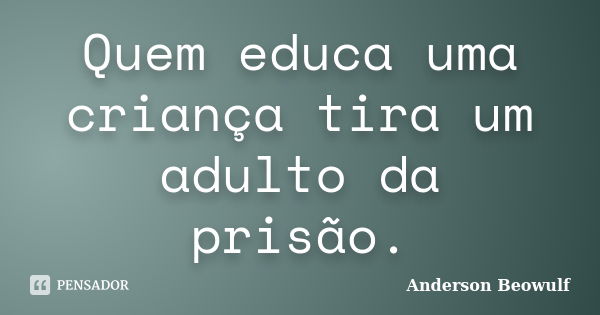 Quem educa uma criança tira um adulto da prisão.

PENSADOR

Anderson Beowulf